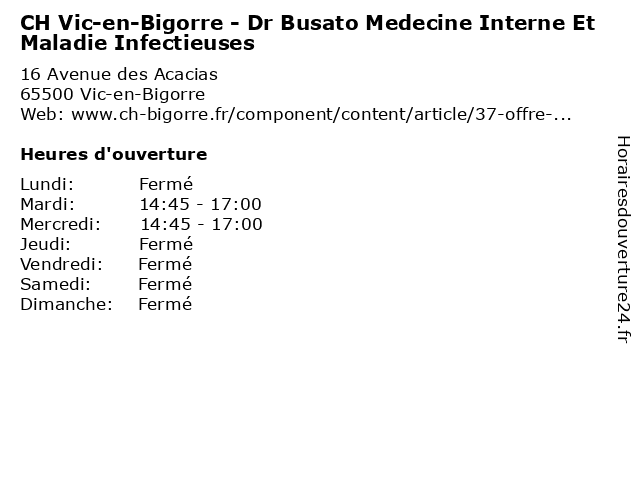 CH Vic-en-Bigorre - Dr Busato Medecine Interne Et Maladie Infectieuses

16 Avenue des Acacias
65500 Vic-en-Bigorre
Web: www.ch-bigorre.fr/component/content/article/37-offre-...

Heures d'ouverture

Lundi: Fermé
Mardi: 14:45 - 17:00
Mercredi: 14:45 - 17:00
Jeudi: Fermé
Vendredi: Fermé
Samedi: Fermé
Dimanche: Fermé

Horairesdouverture24.fr